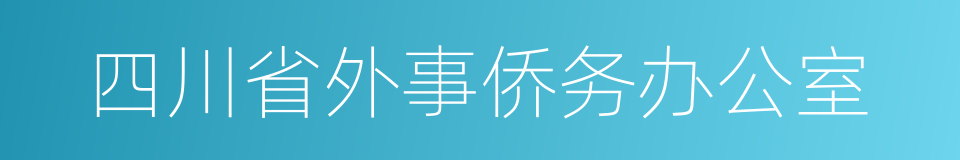 四川省外事侨务办公室